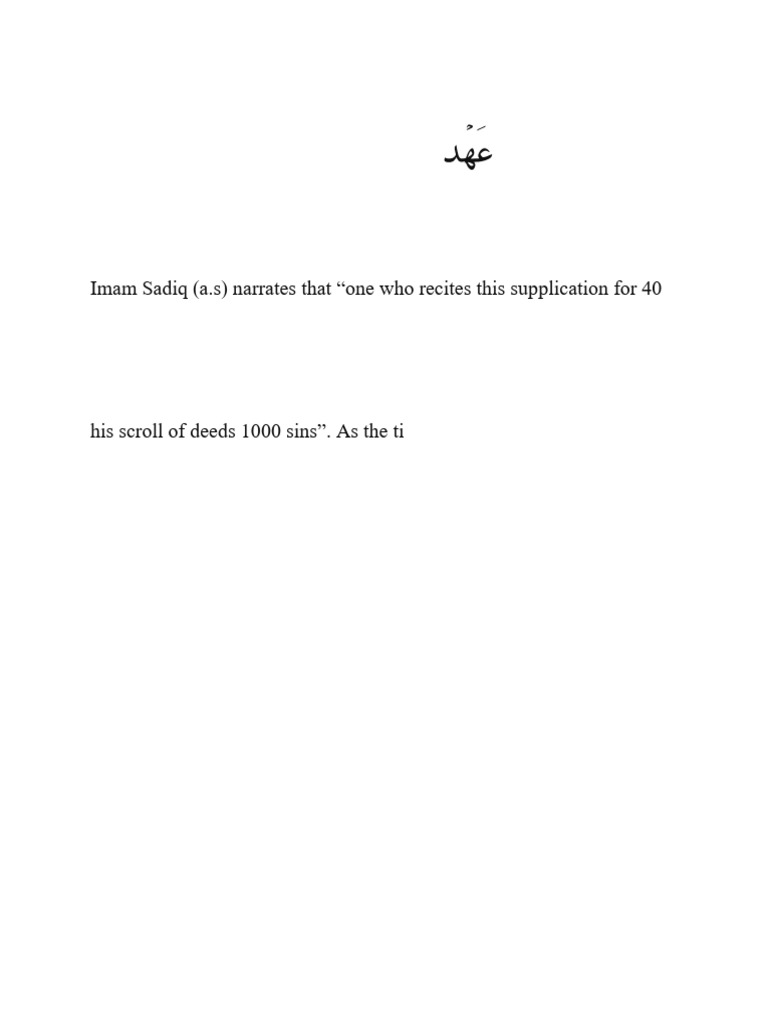 عَهْد

Imam Sadiq (a.s) narrates that “one who recites this supplication for 40

his scroll of deeds 1000 sins”. As the ti